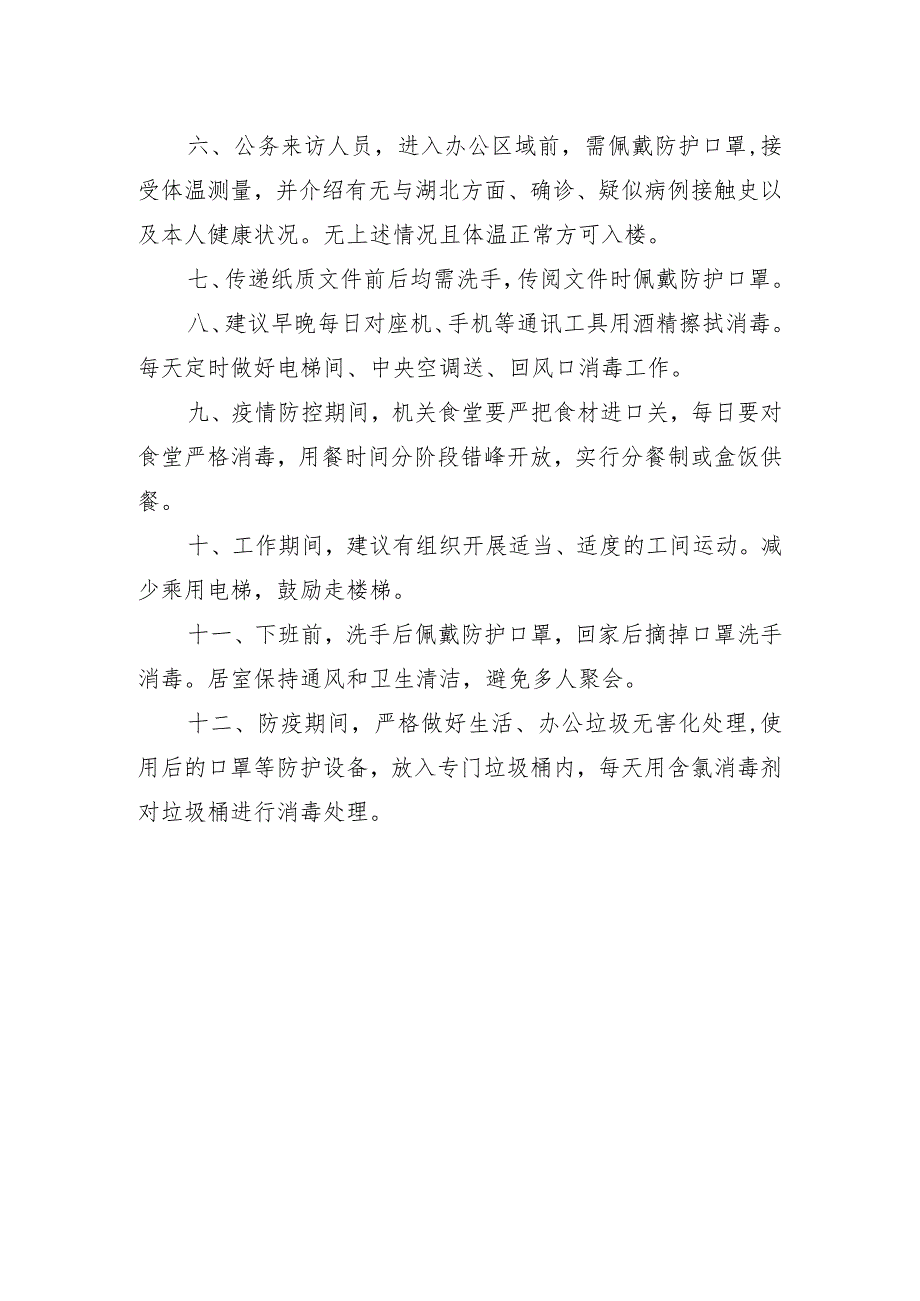 六、公务来访人员，进入办公区域前，需佩戴防护口罩,接受体温测量，并介绍有无与湖北方面、确诊、疑似病例接触史以及本人健康状况。无上述情况且体温正常方可入楼。

七、传递纸质文件前后均需洗手,传阅文件时佩戴防护口罩。

八、建议早晚每日对座机、手机等通讯工具用酒精擦拭消毒。每天定时做好电梯间、中央空调送、回风口消毒工作。

九、疫情防控期间，机关食堂要严把食材进口关，每日要对食堂严格消毒，用餐时间分阶段错峰开放，实行分餐制或盒饭供餐。

十、工作期间，建议有组织开展适当、适度的工间运动。减少乘用电梯，鼓励走楼梯。

十一、下班前，洗手后佩戴防护口罩，回家后摘掉口罩洗手消毒。居室保持通风和卫生清洁，避免多人聚会。

十二、防疫期间，严格做好生活、办公垃圾无害化处理,使用后的口罩等防护设备，放入专门垃圾桶内，每天用含氯消毒剂对垃圾桶进行消毒处理。